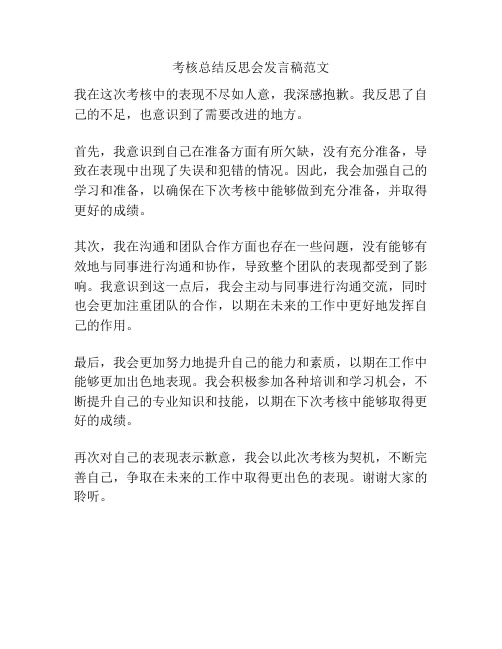 考核总结反思会发言稿范文

我在这次考核中的表现不尽如人意，我深感抱歉。我反思了自己的不足，也意识到了需要改进的地方。

首先，我意识到自己在准备方面有所欠缺，没有充分准备，导致在表现中出现了失误和犯错的情况。因此，我会加强自己的学习和准备，以确保在下次考核中能够做到充分准备，并取得更好的成绩。

其次，我在沟通和团队合作方面也存在一些问题，没有能够有效地与同事进行沟通和协作，导致整个团队的表现都受到了影响。我意识到这一点后，我会主动与同事进行沟通交流，同时也会更加注重团队的合作，以期在未来的工作中更好地发挥自己的作用。

最后，我会更加努力地提升自己的能力和素质，以期在工作中能够更加出色地表现。我会积极参加各种培训和学习机会，不断提升自己的专业知识和技能，以期在下次考核中能够取得更好的成绩。

再次对自己的表现表示歉意，我会以此次考核为契机，不断完善自己，争取在未来的工作中取得更出色的表现。谢谢大家的聆听。